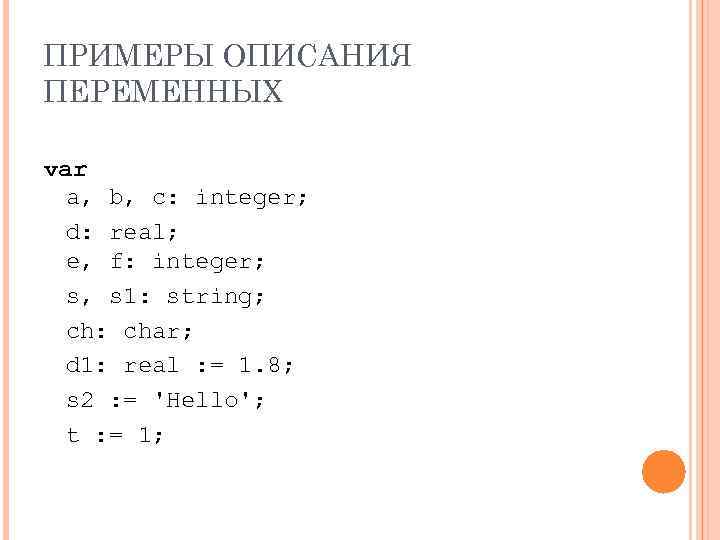 ПРИМЕРЫ ОПИСАНИЯ ПЕРЕМЕННЫХ

var
  a, b, c: integer;
  d: real;
  e, f: integer;
  s, s1: string;
  ch: char;
  d1: real := 1.8;
  s2 := 'Hello';
  t := 1;